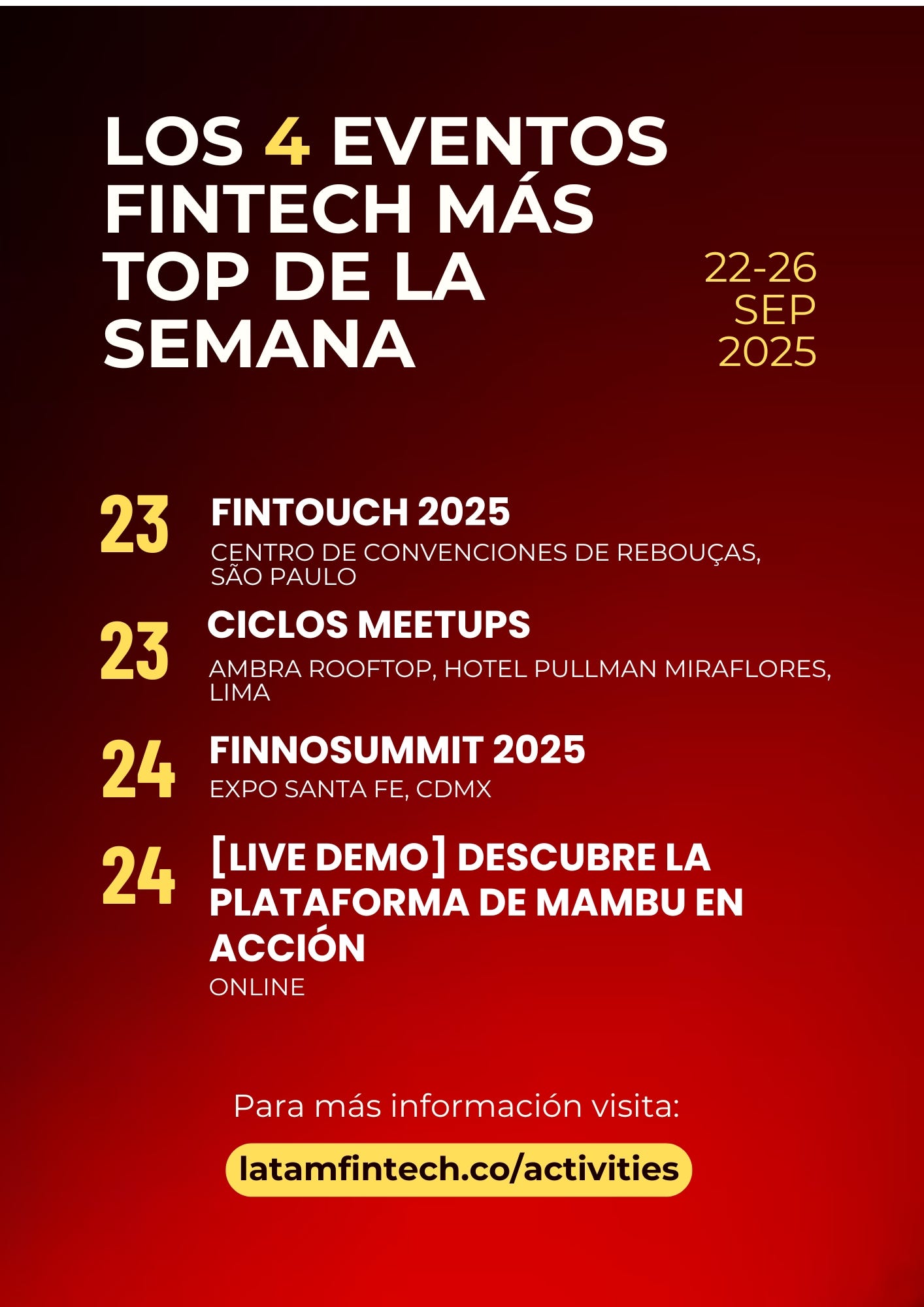 LOS 4 EVENTOS FINTECH MÁS TOP DE LA SEMANA

22-26
SEP
2025

23
FINTOUCH 2025
CENTRO DE CONVENCIONES DE REBOUÇAS, SÃO PAULO

23
CICLOS MEETUPS
AMBRA ROOFTOP, HOTEL PULLMAN MIRAFLORES, LIMA

24
FINNOSUMMIT 2025
EXPO SANTA FE, CDMX

24
[LIVE DEMO] DESCUBRE LA PLATAFORMA DE MAMBU EN ACCIÓN
ONLINE

Para más información visita:

latamfintech.co/activities